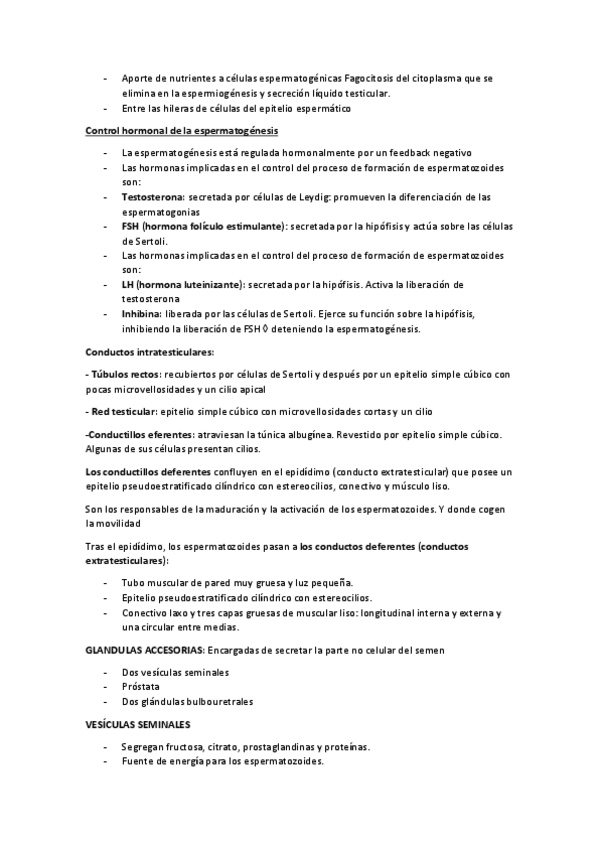 - Aporte de nutrientes a células espermatogénicas Fagocitosis del citoplasma que se elimina en la espermiogénesis y secreción líquido testicular.
- Entre las hileras de células del epitelio espermático

Control hormonal de la espermatogénesis

- La espermatogénesis está regulada hormonalmente por un feedback negativo
- Las hormonas implicadas en el control del proceso de formación de espermatozoides son:
- Testosterona: secretada por células de Leydig: promueven la diferenciación de las espermatogonias
- FSH (hormona folículo estimulante): secretada por la hipófisis y actúa sobre las células de Sertoli.
- Las hormonas implicadas en el control del proceso de formación de espermatozoides son:
- LH (hormona luteinizante): secretada por la hipófisis. Activa la liberación de testosterona
- Inhibina: liberada por las células de Sertoli. Ejerce su función sobre la hipófisis, inhibiendo la liberación de FSH ◊ deteniendo la espermatogénesis.

Conductos intratesticulares:

- Túbulos rectos: recubiertos por células de Sertoli y después por un epitelio simple cúbico con pocas microvellosidades y un cilio apical

- Red testicular: epitelio simple cúbico con microvellosidades cortas y un cilio

-Conductillos eferentes: atraviesan la túnica albugínea. Revestido por epitelio simple cúbico. Algunas de sus células presentan cilios.

Los conductillos deferentes confluyen en el epidídimo (conducto extratesticular) que posee un epitelio pseudoestratificado cilíndrico con estereocilios, conectivo y músculo liso.

Son los responsables de la maduración y la activación de los espermatozoides. Y donde cogen la movilidad

Tras el epidídimo, los espermatozoides pasan a los conductos deferentes (conductos extratesticulares):

- Tubo muscular de pared muy gruesa y luz pequeña.
- Epitelio pseudoestratificado cilíndrico con estereocilios.
- Conectivo laxo y tres capas gruesas de muscular liso: longitudinal interna y externa y una circular entre medias.

GLANDULAS ACCESORIAS: Encargadas de secretar la parte no celular del semen

- Dos vesículas seminales
- Próstata
- Dos glándulas bulbouretrales

VESÍCULAS SEMINALES

- Segregan fructosa, citrato, prostaglandinas y proteínas.
- Fuente de energía para los espermatozoides.